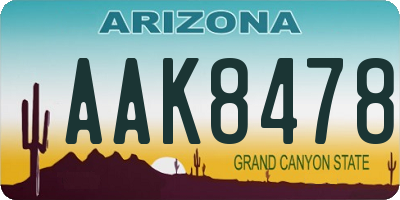 ARIZONA

AAK8478

GRAND CANYON STATE